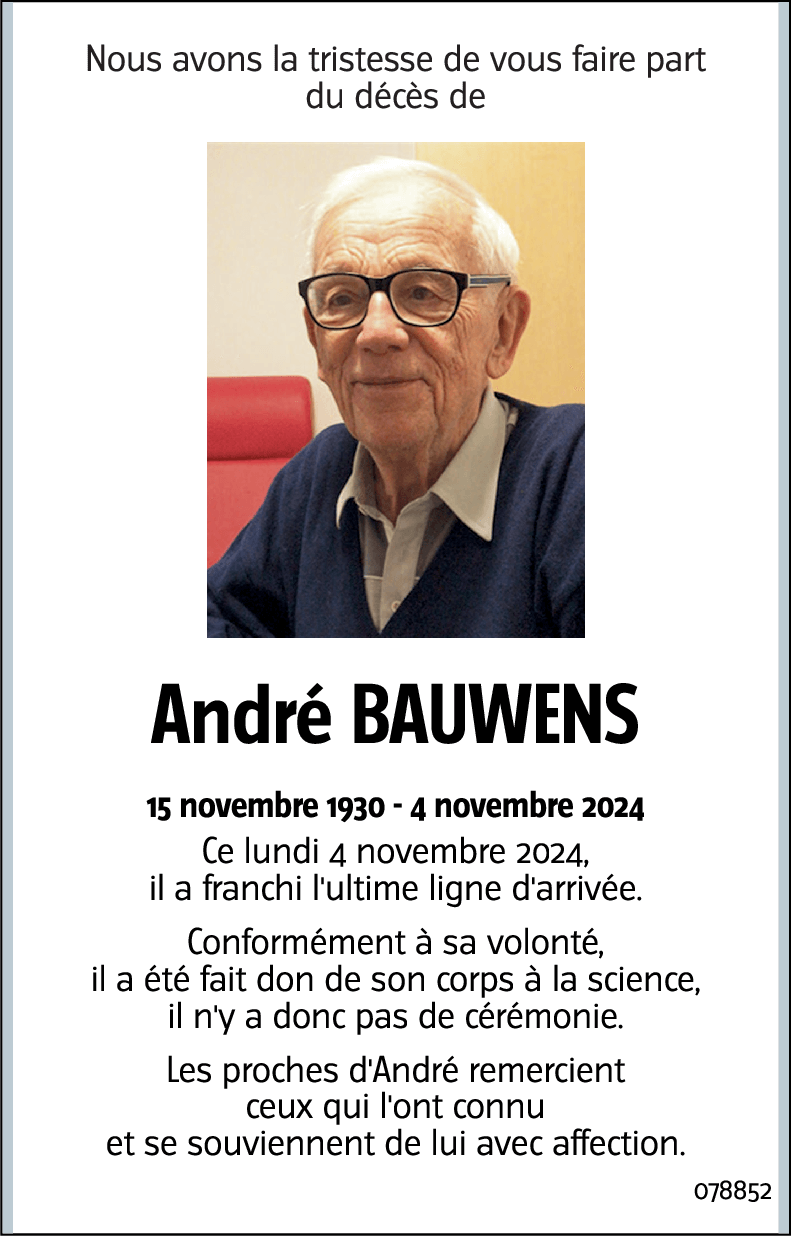 Nous avons la tristesse de vous faire part du décès de

André BAUWENS

15 novembre 1930 - 4 novembre 2024

Ce lundi 4 novembre 2024, il a franchi l'ultime ligne d'arrivée.

Conformément à sa volonté, il a été fait don de son corps à la science, il n'y a donc pas de cérémonie.

Les proches d'André remercient ceux qui l'ont connu et se souviennent de lui avec affection.

078852